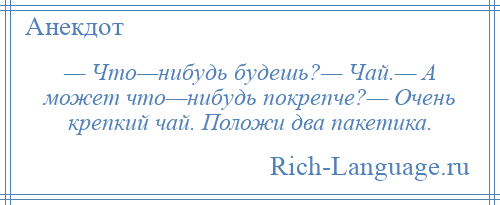 Анекдот

— Что—нибудь будешь?— Чай.— А может что—нибудь покрепче?— Очень крепкий чай. Положи два пакетика.

Rich-Language.ru